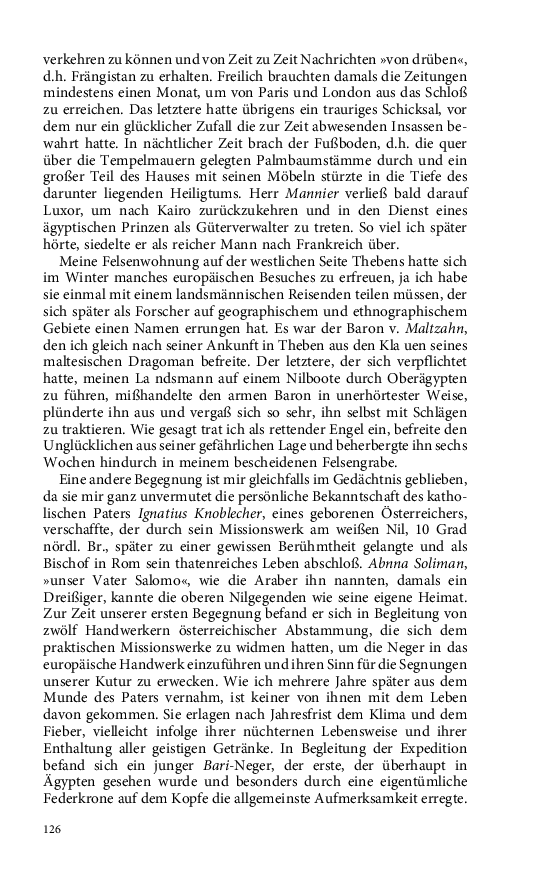 verkehren zu können und von Zeit zu Zeit Nachrichten »von drüben«, d.h. Frängistan zu erhalten. Freilich brauchten damals die Zeitungen mindestens einen Monat, um von Paris und London aus das Schloß zu erreichen. Das letztere hatte übrigens ein trauriges Schicksal, vor dem nur ein glücklicher Zufall die zur Zeit abwesenden Insassen bewahrt hatte. In nächtlicher Zeit brach der Fußboden, d.h. die quer über die Tempelmauern gelegten Palmbaumstämme durch und ein großer Teil des Hauses mit seinen Möbeln stürzte in die Tiefe des darunter liegenden Heiligtums. Herr Mannier verließ bald darauf Luxor, um nach Kairo zurückzukehren und in den Dienst eines ägyptischen Prinzen als Güterverwalter zu treten. So viel ich später hörte, siedelte er als reicher Mann nach Frankreich über.

Meine Felsenwohnung auf der westlichen Seite Thebens hatte sich im Winter manches europäischen Besuches zu erfreuen, ja ich habe sie einmal mit einem landsmännischen Reisenden teilen müssen, der sich später als Forscher auf geographischem und ethnographischem Gebiete einen Namen errungen hat. Es war der Baron v. Maltzahn, den ich gleich nach seiner Ankunft in Theben aus den Kla uen seines maltesischen Dragoman befreite. Der letztere, der sich verpflichtet hatte, meinen La ndsmann auf einem Nilboote durch Oberägypten zu führen, mißhandelte den armen Baron in unerhörtester Weise, plünderte ihn aus und vergaß sich so sehr, ihn selbst mit Schlägen zu traktieren. Wie gesagt trat ich als rettender Engel ein, befreite den Unglücklichen aus seiner gefährlichen Lage und beherbergte ihn sechs Wochen hindurch in meinem bescheidenen Felsengrabe.

Eine andere Begegnung ist mir gleichfalls im Gedächtnis geblieben, da sie mir ganz unvermutet die persönliche Bekanntschaft des katholischen Paters Ignatius Knoblecher, eines geborenen Österreichers, verschaffte, der durch sein Missionswerk am weißen Nil, 10 Grad nördl. Br., später zu einer gewissen Berühmtheit gelangte und als Bischof in Rom sein thatenreiches Leben abschloß. Abnna Soliman, »unser Vater Salomo«, wie die Araber ihn nannten, damals ein Dreißiger, kannte die oberen Nilgegenden wie seine eigene Heimat. Zur Zeit unserer ersten Begegnung befand er sich in Begleitung von zwölf Handwerkern österreichischer Abstammung, die sich dem praktischen Missionswerke zu widmen hatten, um die Neger in das europäische Handwerk einzuführen und ihren Sinn für die Segnungen unserer Kutur zu erwecken. Wie ich mehrere Jahre später aus dem Munde des Paters vernahm, ist keiner von ihnen mit dem Leben davon gekommen. Sie erlagen nach Jahresfrist dem Klima und dem Fieber, vielleicht infolge ihrer nüchternen Lebensweise und ihrer Enthaltung aller geistigen Getränke. In Begleitung der Expedition befand sich ein junger Bari-Neger, der erste, der überhaupt in Ägypten gesehen wurde und besonders durch eine eigentümliche Federkrone auf dem Kopfe die allgemeinste Aufmerksamkeit erregte.

126